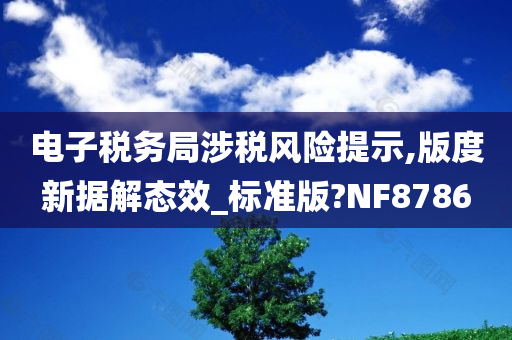 电子税务局涉税风险提示,版度新据解态效_标准版?NF8786